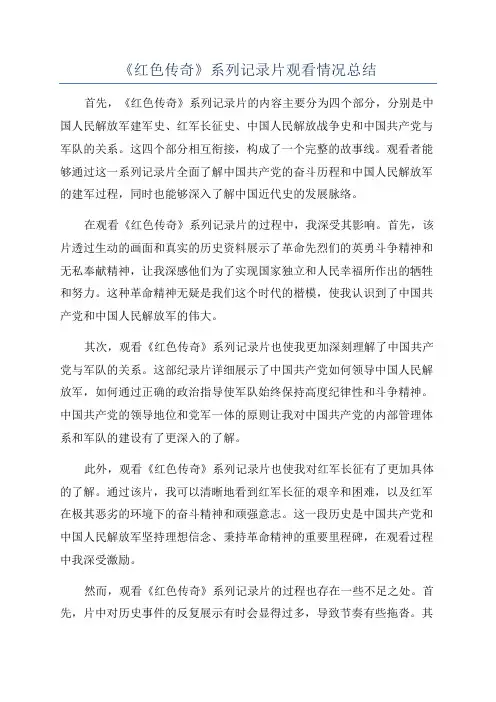 《红色传奇》系列记录片观看情况总结

首先，《红色传奇》系列记录片的内容主要分为四个部分，分别是中国人民解放军建军史、红军长征史、中国人民解放战争史和中国共产党与军队的关系。这四个部分相互衔接，构成了一个完整的故事线。观看者能够通过这一系列记录片全面了解中国共产党的奋斗历程和中国人民解放军的建军过程，同时也能够深入了解中国近代史的发展脉络。

在观看《红色传奇》系列记录片的过程中，我深受其影响。首先，该片透过生动的画面和真实的历史资料展示了革命先烈们的英勇斗争精神和无私奉献精神，让我深感他们为了实现国家独立和人民幸福所作出的牺牲和努力。这种革命精神无疑是我们这个时代的楷模，使我认识到了中国共产党和中国人民解放军的伟大。

其次，观看《红色传奇》系列记录片也使我更加深刻理解了中国共产党与军队的关系。这部纪录片详细展示了中国共产党如何领导中国人民解放军，如何通过正确的政治指导使军队始终保持高度纪律性和斗争精神。中国共产党的领导地位和党军一体的原则让我对中国共产党的内部管理体系和军队的建设有了更深入的了解。

此外，观看《红色传奇》系列记录片也使我对红军长征有了更加具体的了解。通过该片，我可以清晰地看到红军长征的艰辛和困难，以及红军在极其恶劣的环境下的奋斗精神和顽强意志。这一段历史是中国共产党和中国人民解放军坚持理想信念、秉持革命精神的重要里程碑，在观看过程中我深受激励。

然而，观看《红色传奇》系列记录片的过程也存在一些不足之处。首先，片中对历史事件的反复展示有时会显得过多，导致节奏有些拖沓。其